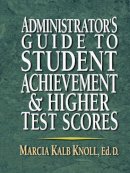 ADMINISTRATOR'S GUIDE TO STUDENT ACHIEVEMENT & HIGHER TEST SCORES

MARCIA KALB KNOLL, Ed. D.